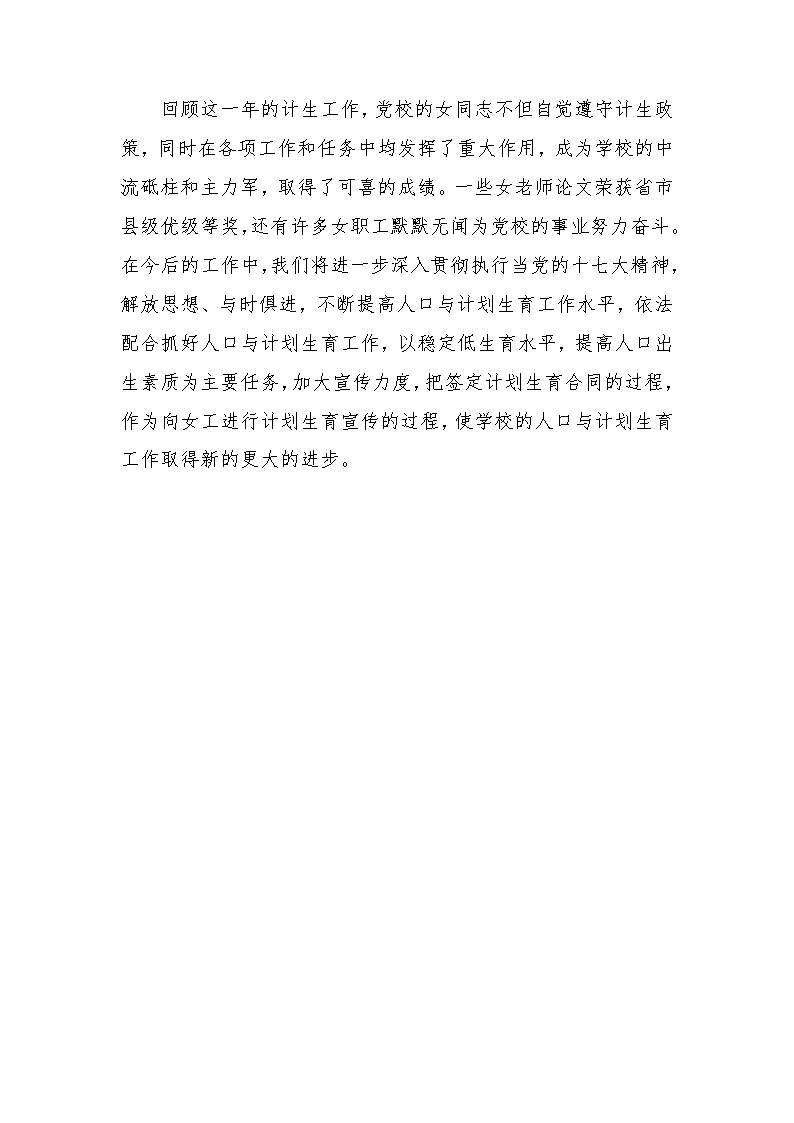 回顾这一年的计生工作，党校的女同志不但自觉遵守计生政策，同时在各项工作和任务中均发挥了重大作用，成为学校的中流砥柱和主力军，取得了可喜的成绩。一些女老师论文荣获省市县级优级等奖，还有许多女职工默默无闻为党校的事业努力奋斗。在今后的工作中，我们将进一步深入贯彻执行当党的十七大精神，解放思想、与时俱进，不断提高人口与计划生育工作水平，依法配合抓好人口与计划生育工作，以稳定低生育水平，提高人口出生素质为主要任务，加大宣传力度，把签定计划生育合同的过程，作为向女工进行计划生育宣传的过程，使学校的人口与计划生育工作取得新的更大的进步。